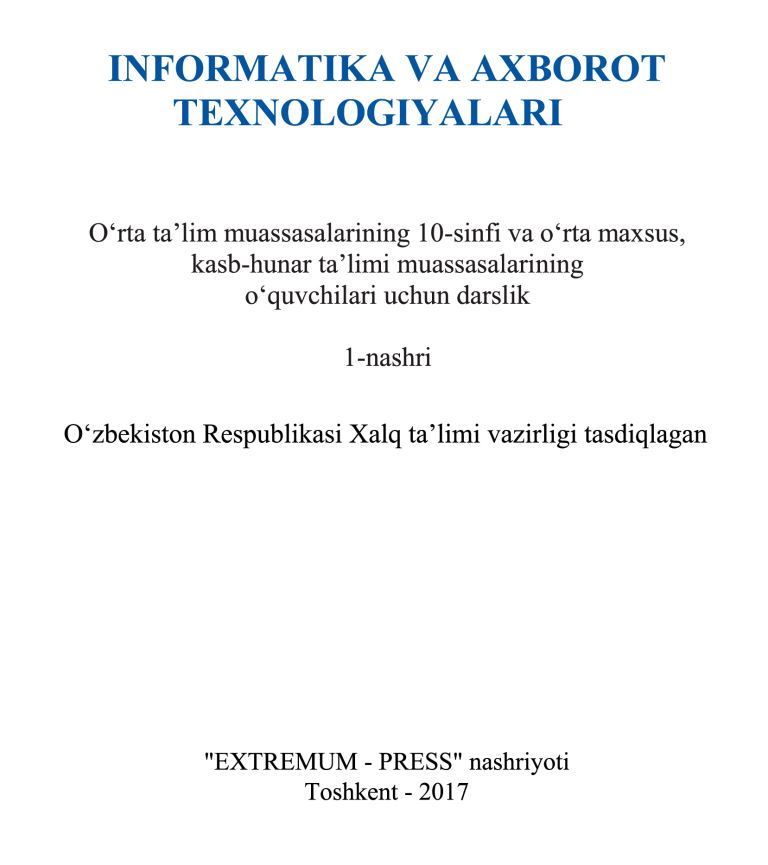 INFORMATIKA VA AXBOROT TEXNOLOGIYALARI

O‘rta ta’lim muassasalarining 10-sinfi va o‘rta maxsus, kasb-hunar ta’limi muassasalarining o‘quvchilari uchun darslik

1-nashri

O‘zbekiston Respublikasi Xalq ta’limi vazirligi tasdiqlagan

"EXTREMUM - PRESS" nashriyoti
Toshkent - 2017